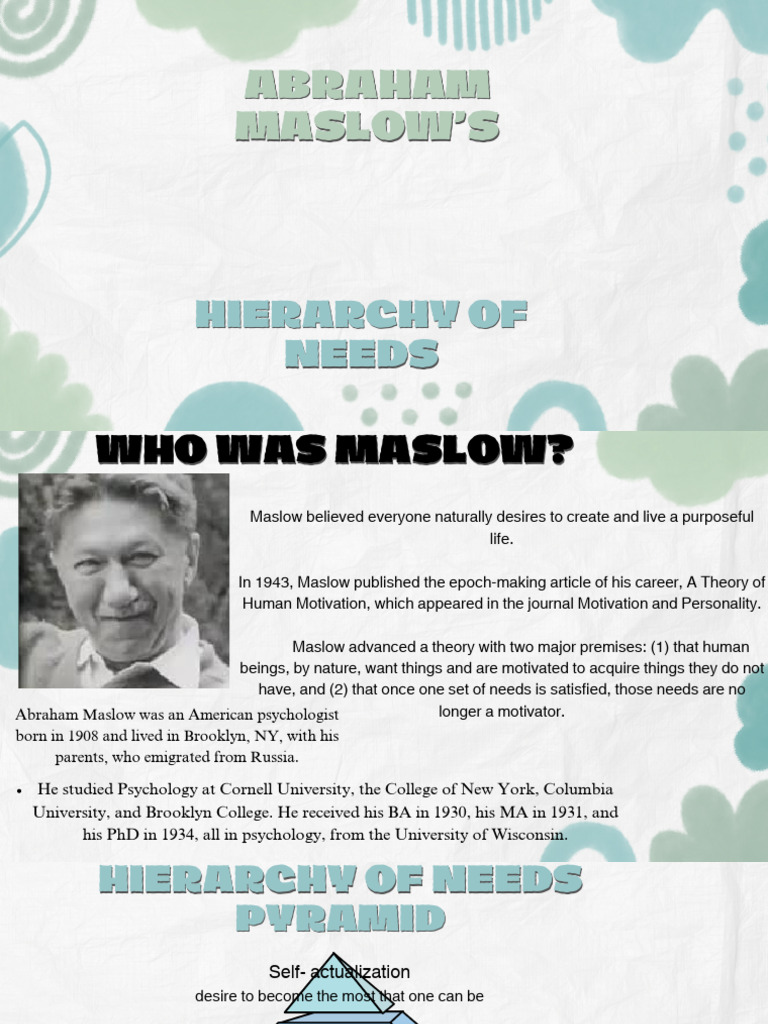 ABRAHAM MASLOW'S

HIERARCHY OF NEEDS

WHO WAS MASLOW?

Maslow believed everyone naturally desires to create and live a purposeful life.

In 1943, Maslow published the epoch-making article of his career, A Theory of Human Motivation, which appeared in the journal Motivation and Personality.

Maslow advanced a theory with two major premises: (1) that human beings, by nature, want things and are motivated to acquire things they do not have, and (2) that once one set of needs is satisfied, those needs are no longer a motivator.

Abraham Maslow was an American psychologist born in 1908 and lived in Brooklyn, NY, with his parents, who emigrated from Russia.

• He studied Psychology at Cornell University, the College of New York, Columbia University, and Brooklyn College. He received his BA in 1930, his MA in 1931, and his PhD in 1934, all in psychology, from the University of Wisconsin.

HIERARCHY OF NEEDS PYRAMID

Self- actualization
desire to become the most that one can be